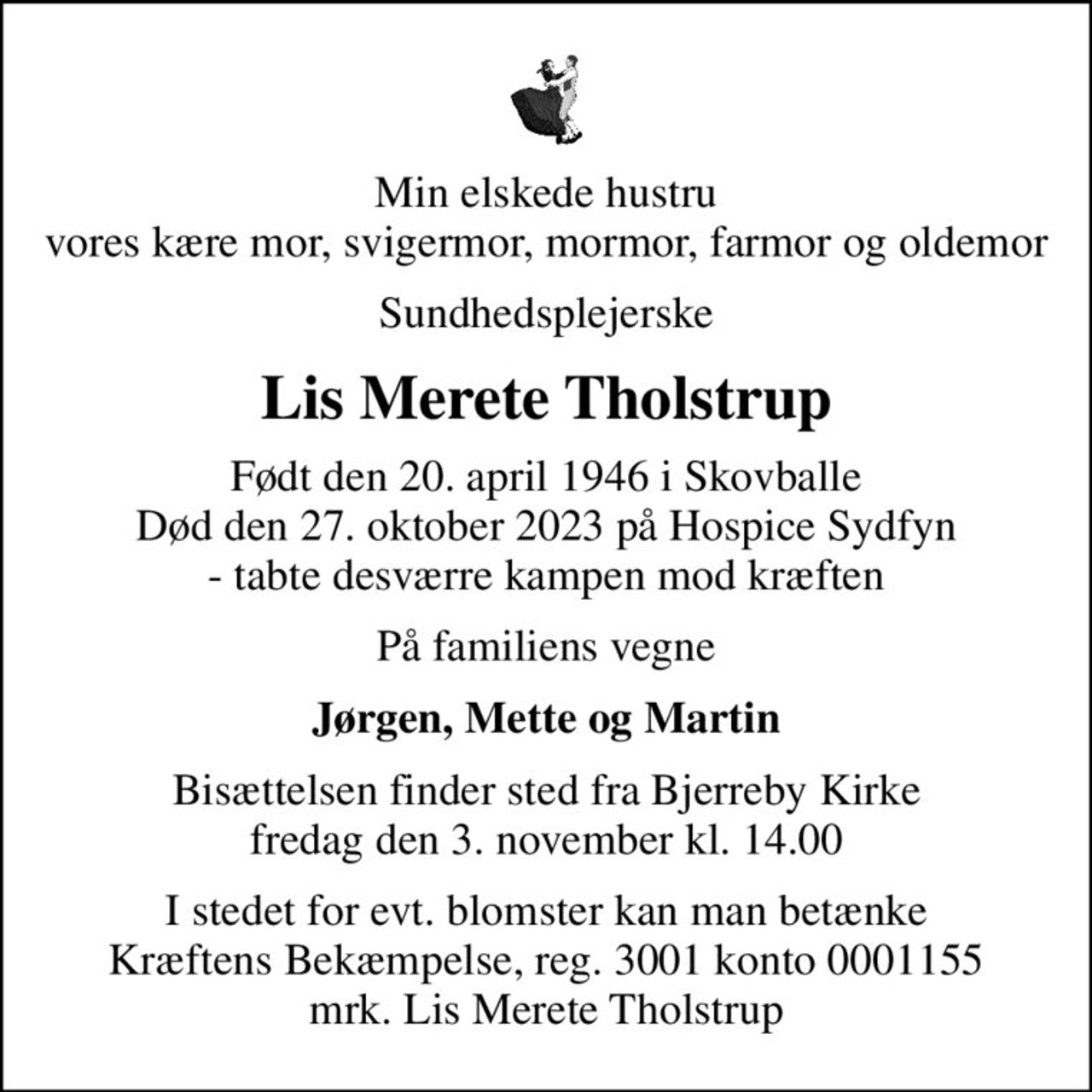 Min elskede hustru
vores kære mor, svigermor, mormor, farmor og oldemor

Sundhedsplejerske

Lis Merete Tholstrup

Født den 20. april 1946 i Skovballe
Død den 27. oktober 2023 på Hospice Sydfyn
- tabte desværre kampen mod kræften

På familiens vegne

Jørgen, Mette og Martin

Bisættelsen finder sted fra Bjerreby Kirke
fredag den 3. november kl. 14.00

I stedet for evt. blomster kan man betænke
Kræftens Bekæmpelse, reg. 3001 konto 0001155
mrk. Lis Merete Tholstrup